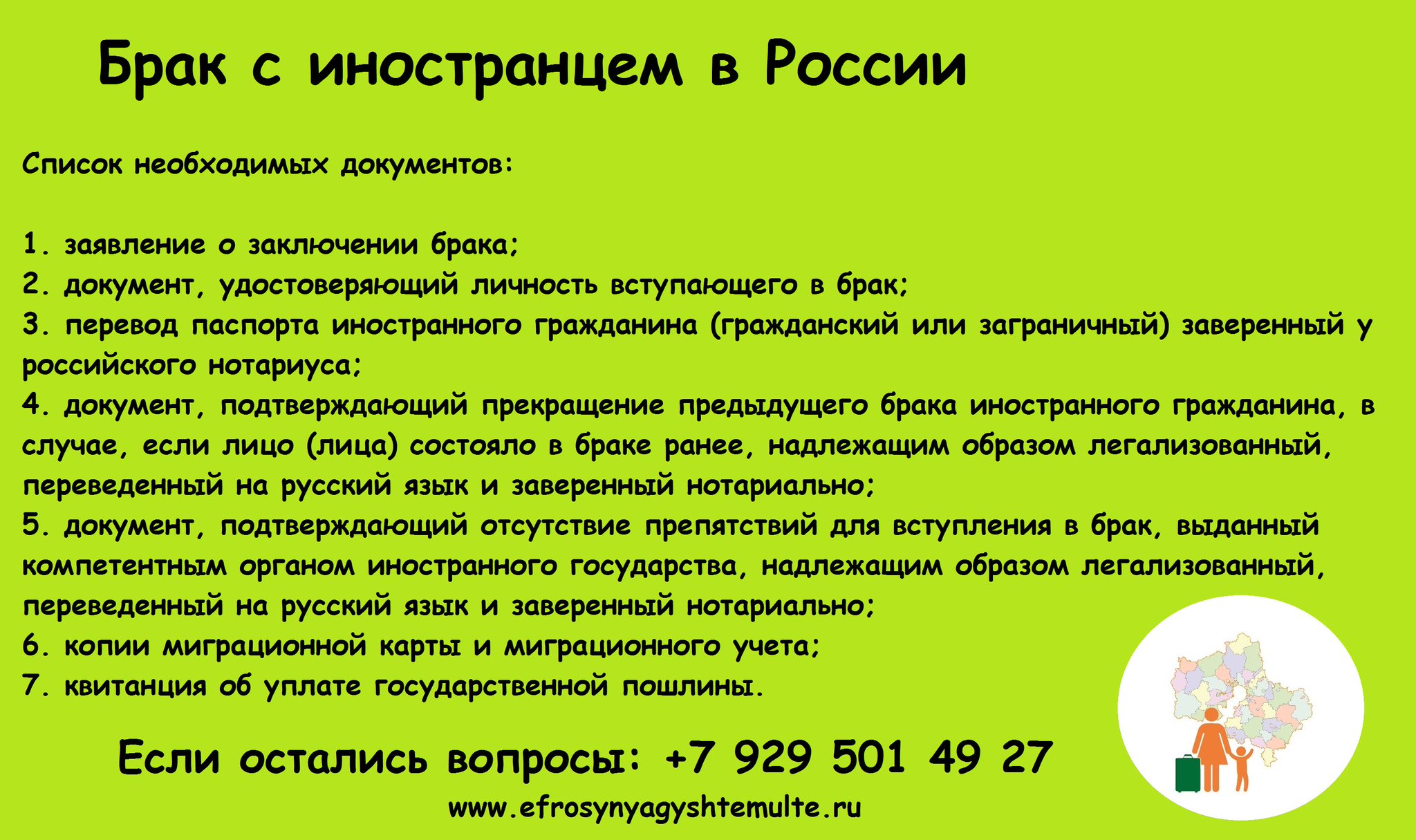 Брак с иностранцем в России

Список необходимых документов:

1. заявление о заключении брака;
2. документ, удостоверяющий личность вступающего в брак;
3. перевод паспорта иностранного гражданина (гражданский или заграничный) заверенный у российского нотариуса;
4. документ, подтверждающий прекращение предыдущего брака иностранного гражданина, в случае, если лицо (лица) состояло в браке ранее, надлежащим образом легализованный, переведенный на русский язык и заверенный нотариально;
5. документ, подтверждающий отсутствие препятствий для вступления в брак, выданный компетентным органом иностранного государства, надлежащим образом легализованный, переведенный на русский язык и заверенный нотариально;
6. копии миграционной карты и миграционного учета;
7. квитанция об уплате государственной пошлины.

Если остались вопросы: +7 929 501 49 27

www.efrosynyagyshtemulte.ru